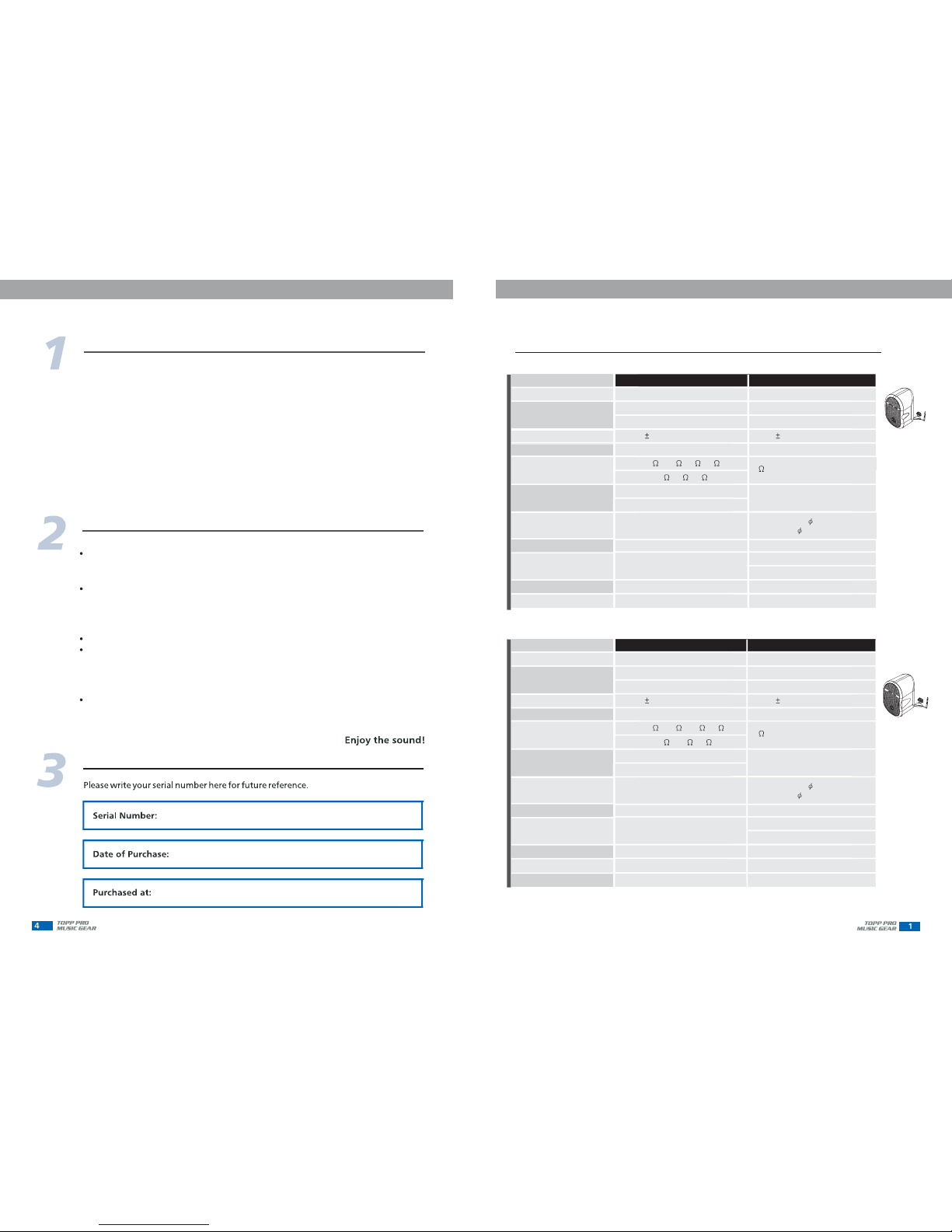 1

2

Enjoy the sound!

3

Please write your serial number here for future reference.

Serial Number:

Date of Purchase:

Purchased at:

4 TOPP PRO MUSIC GEAR

TOPP PRO MUSIC GEAR 1